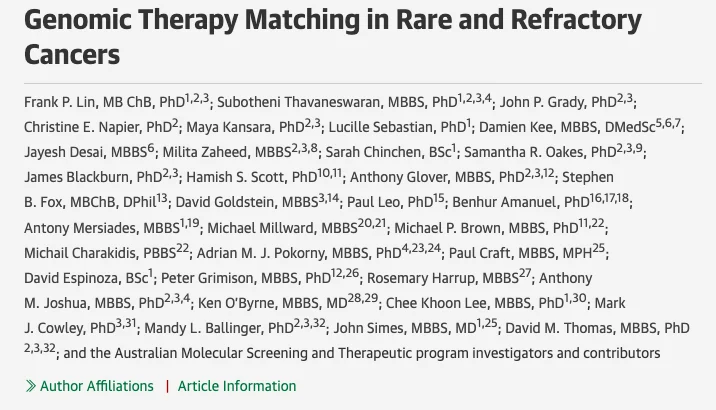 Genomic Therapy Matching in Rare and Refractory Cancers

Frank P. Lin, MB ChB, PhD$^{1,2,3}$; Subotheni Thavaneswaran, MBBS, PhD$^{1,2,3,4}$; John P. Grady, PhD$^{2,3}$; Christine E. Napier, PhD$^{2}$; Maya Kansara, PhD$^{2,3}$; Lucille Sebastian, PhD$^{1}$; Damien Kee, MBBS, DMedSc$^{5,6,7}$; Jayesh Desai, MBBS$^{6}$; Milita Zaheed, MBBS$^{2,3,8}$; Sarah Chinchen, BSc$^{1}$; Samantha R. Oakes, PhD$^{2,3,9}$; James Blackburn, PhD$^{2,3}$; Hamish S. Scott, PhD$^{10,11}$; Anthony Glover, MBBS, PhD$^{2,3,12}$; Stephen B. Fox, MBChB, DPhil$^{13}$; David Goldstein, MBBS$^{3,14}$; Paul Leo, PhD$^{15}$; Benhur Amanuel, PhD$^{16,17,18}$; Antony Mersiades, MBBS$^{1,19}$; Michael Millward, MBBS$^{20,21}$; Michael P. Brown, MBBS, PhD$^{11,22}$; Michail Charakidis, PBBS$^{22}$; Adrian M. J. Pokorny, MBBS, PhD$^{4,23,24}$; Paul Craft, MBBS, MPH$^{25}$; David Espinoza, BSc$^{1}$; Peter Grimison, MBBS, PhD$^{12,26}$; Rosemary Harrup, MBBS$^{27}$; Anthony M. Joshua, MBBS, PhD$^{2,3,4}$; Ken O'Byrne, MBBS, MD$^{28,29}$; Chee Khoon Lee, MBBS, PhD$^{1,30}$; Mark J. Cowley, PhD$^{3,31}$; Mandy L. Ballinger, PhD$^{2,3,32}$; John Simes, MBBS, MD$^{1,25}$; David M. Thomas, MBBS, PhD $^{2,3,32}$; and the Australian Molecular Screening and Therapeutic program investigators and contributors

Author Affiliations | Article Information